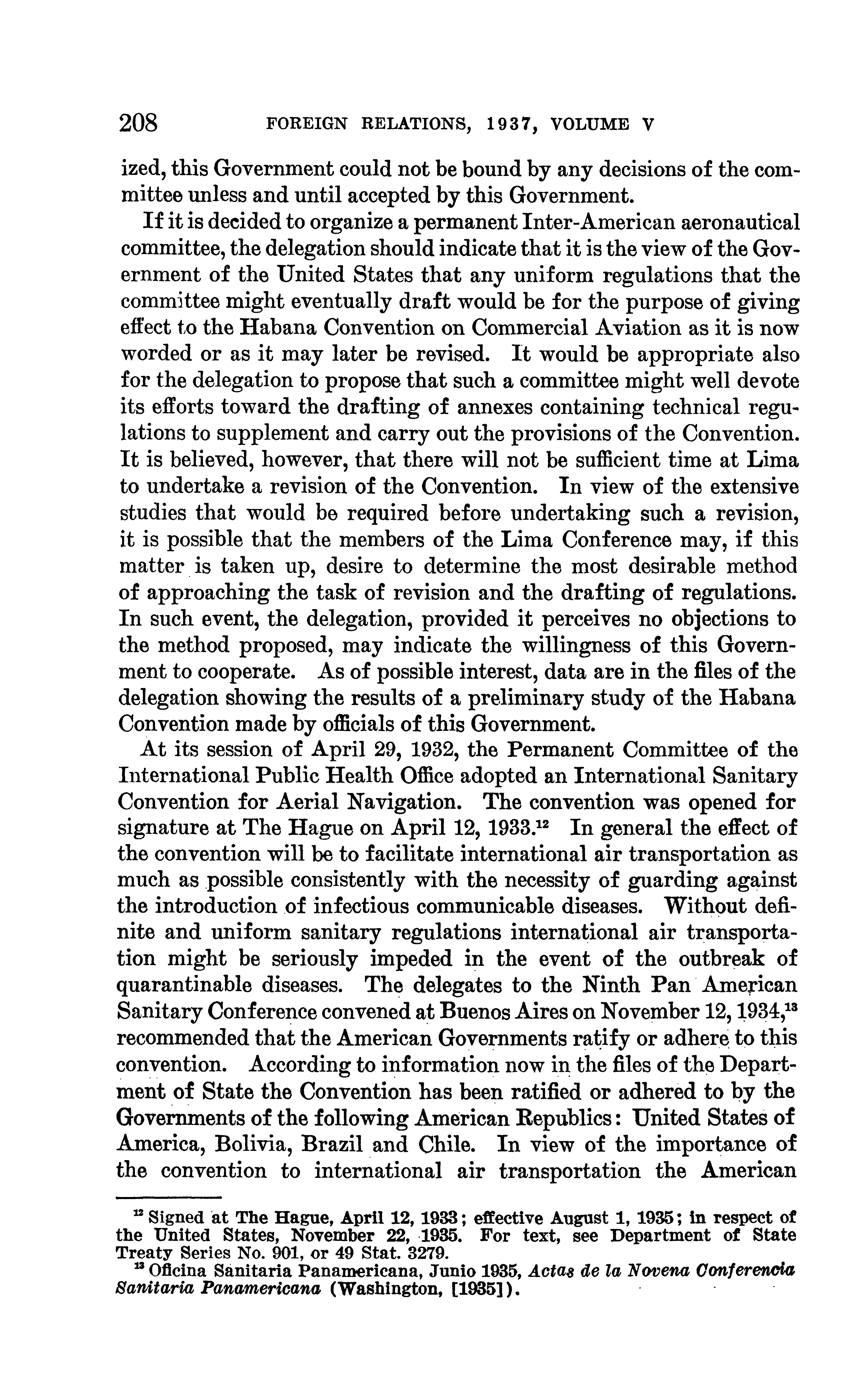 208 FOREIGN RELATIONS, 1937, VOLUME V

ized, this Government could not be bound by any decisions of the committee unless and until accepted by this Government.

If it is decided to organize a permanent Inter-American aeronautical committee, the delegation should indicate that it is the view of the Government of the United States that any uniform regulations that the committee might eventually draft would be for the purpose of giving effect to the Habana Convention on Commercial Aviation as it is now worded or as it may later be revised. It would be appropriate also for the delegation to propose that such a committee might well devote its efforts toward the drafting of annexes containing technical regulations to supplement and carry out the provisions of the Convention. It is believed, however, that there will not be sufficient time at Lima to undertake a revision of the Convention. In view of the extensive studies that would be required before undertaking such a revision, it is possible that the members of the Lima Conference may, if this matter is taken up, desire to determine the most desirable method of approaching the task of revision and the drafting of regulations. In such event, the delegation, provided it perceives no objections to the method proposed, may indicate the willingness of this Government to cooperate. As of possible interest, data are in the files of the delegation showing the results of a preliminary study of the Habana Convention made by officials of this Government.

At its session of April 29, 1932, the Permanent Committee of the International Public Health Office adopted an International Sanitary Convention for Aerial Navigation. The convention was opened for signature at The Hague on April 12, 1933.$^{12}$ In general the effect of the convention will be to facilitate international air transportation as much as possible consistently with the necessity of guarding against the introduction of infectious communicable diseases. Without definite and uniform sanitary regulations international air transportation might be seriously impeded in the event of the outbreak of quarantinable diseases. The delegates to the Ninth Pan American Sanitary Conference convened at Buenos Aires on November 12, 1934,$^{13}$ recommended that the American Governments ratify or adhere to this convention. According to information now in the files of the Department of State the Convention has been ratified or adhered to by the Governments of the following American Republics: United States of America, Bolivia, Brazil and Chile. In view of the importance of the convention to international air transportation the American

$^{12}$ Signed at The Hague, April 12, 1933; effective August 1, 1935; in respect of the United States, November 22, 1935. For text, see Department of State Treaty Series No. 901, or 49 Stat. 3279.
$^{13}$ Oficina Sanitaria Panamericana, Junio 1935, Actas de la Novena Conferencia Sanitaria Panamericana (Washington, [1935]).